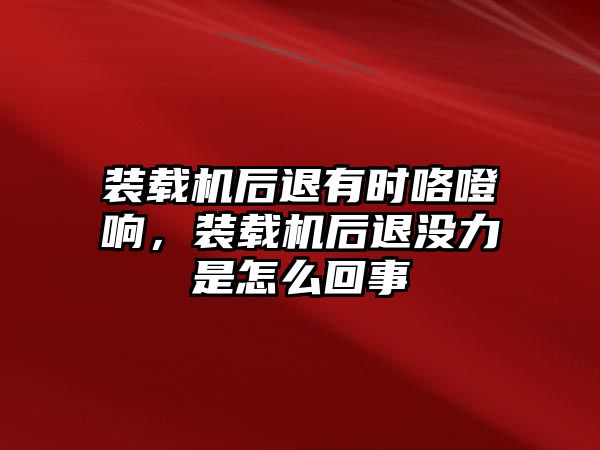 装载机后退有时咯噔响，装载机后退没力是怎么回事